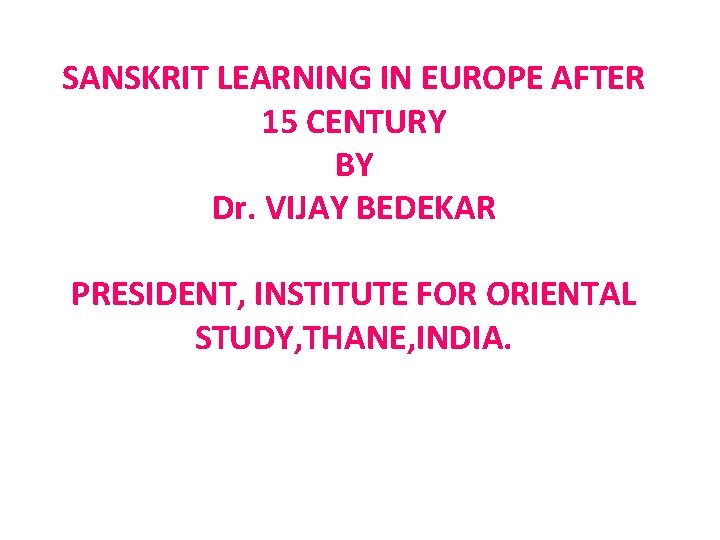 SANSKRIT LEARNING IN EUROPE AFTER 15 CENTURY
BY
Dr. VIJAY BEDEKAR

PRESIDENT, INSTITUTE FOR ORIENTAL STUDY,THANE,INDIA.